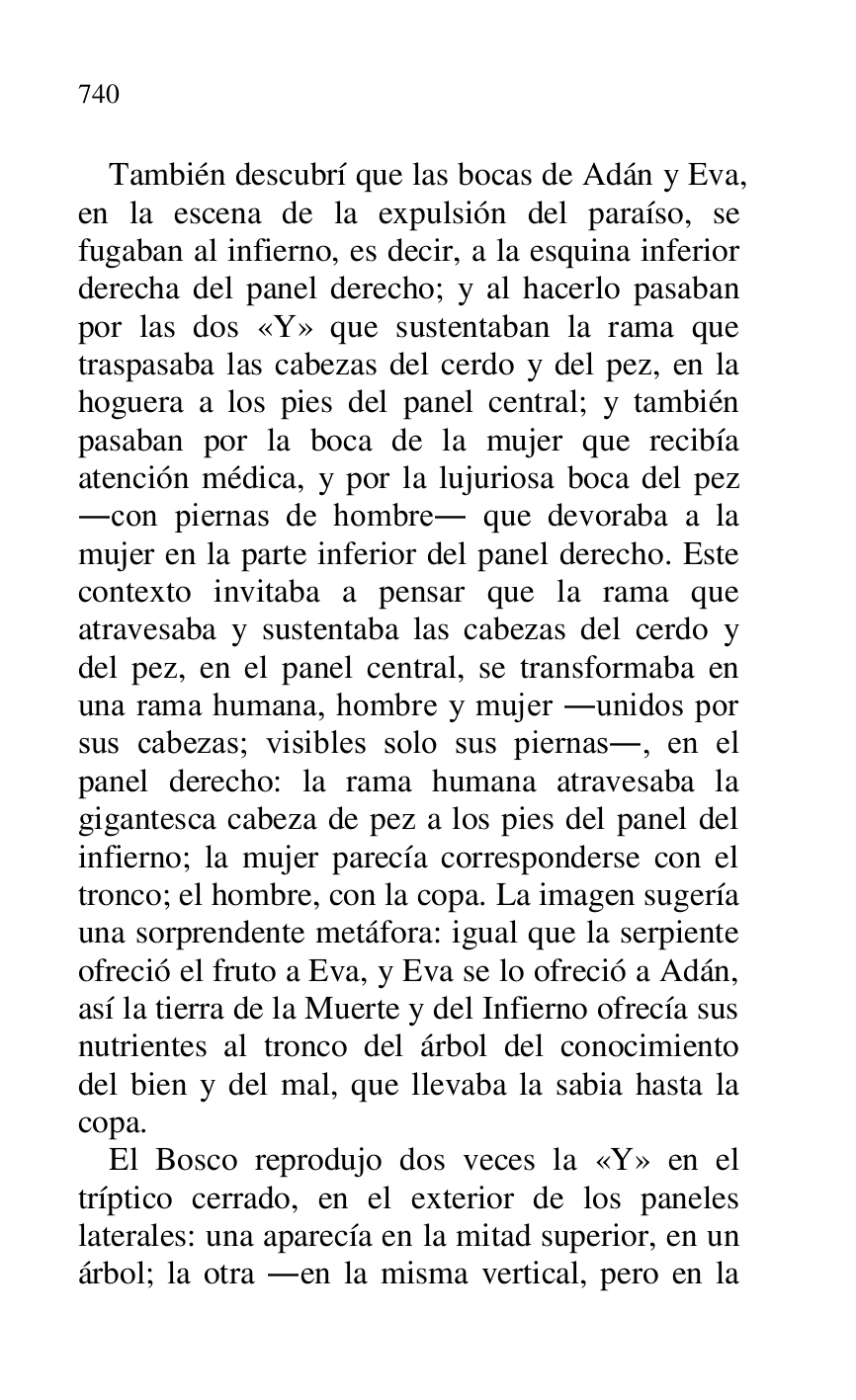 740

También descubrí que las bocas de Adán y Eva, en la escena de la expulsión del paraíso, se fugaban al infierno, es decir, a la esquina inferior derecha del panel derecho; y al hacerlo pasaban por las dos «Y» que sustentaban la rama que traspasaba las cabezas del cerdo y del pez, en la hoguera a los pies del panel central; y también pasaban por la boca de la mujer que recibía atención médica, y por la lujuriosa boca del pez —con piernas de hombre— que devoraba a la mujer en la parte inferior del panel derecho. Este contexto invitaba a pensar que la rama que atravesaba y sustentaba las cabezas del cerdo y del pez, en el panel central, se transformaba en una rama humana, hombre y mujer —unidos por sus cabezas; visibles solo sus piernas—, en el panel derecho: la rama humana atravesaba la gigantesca cabeza de pez a los pies del panel del infierno; la mujer parecía corresponderse con el tronco; el hombre, con la copa. La imagen sugería una sorprendente metáfora: igual que la serpiente ofreció el fruto a Eva, y Eva se lo ofreció a Adán, así la tierra de la Muerte y del Infierno ofrecía sus nutrientes al tronco del árbol del conocimiento del bien y del mal, que llevaba la sabia hasta la copa.

El Bosco reprodujo dos veces la «Y» en el tríptico cerrado, en el exterior de los paneles laterales: una aparecía en la mitad superior, en un árbol; la otra —en la misma vertical, pero en la